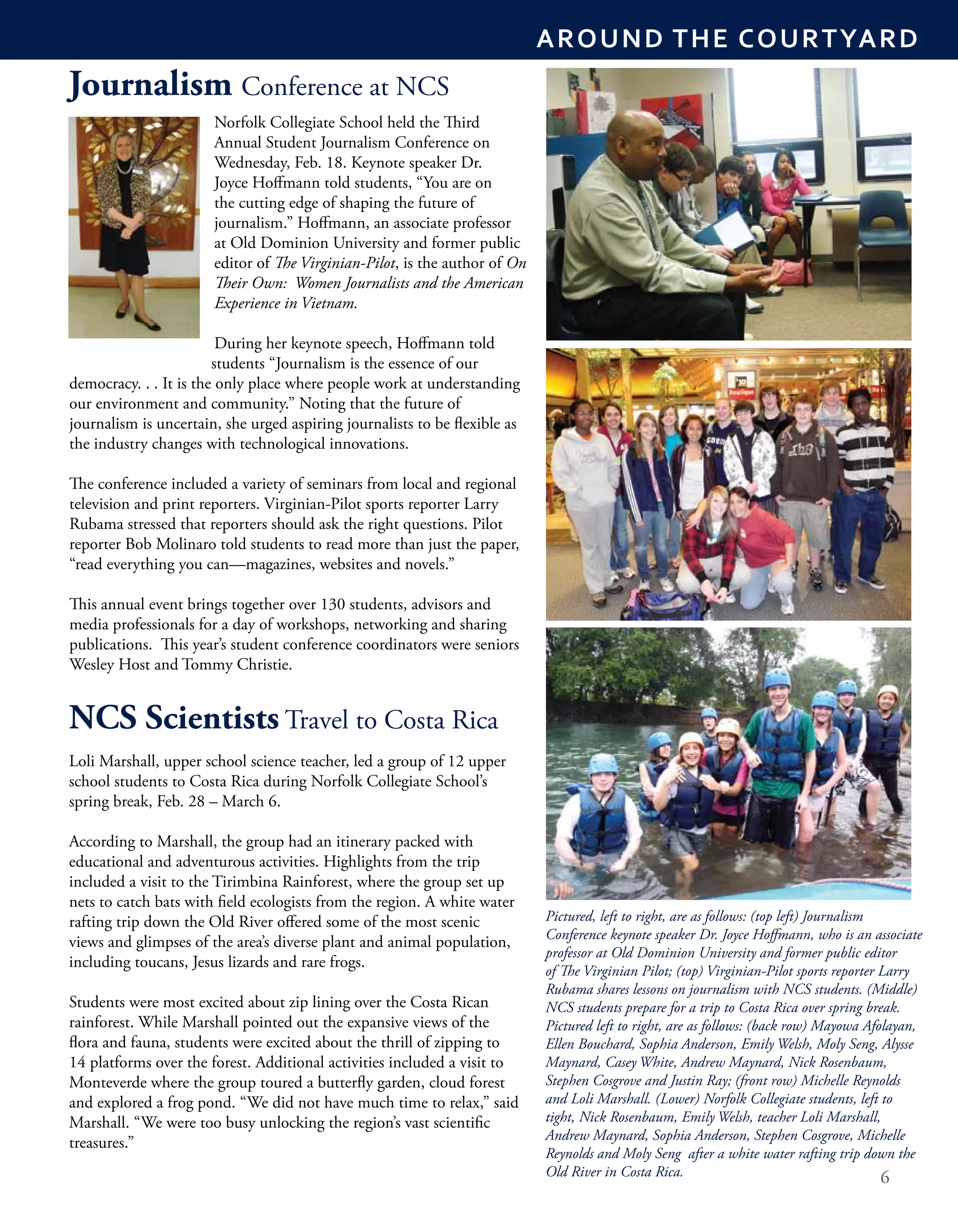 AROUND THE COURTYARD

Journalism Conference at NCS

Norfolk Collegiate School held the Third Annual Student Journalism Conference on Wednesday, Feb. 18. Keynote speaker Dr. Joyce Hoffmann told students, “You are on the cutting edge of shaping the future of journalism.” Hoffmann, an associate professor at Old Dominion University and former public editor of The Virginian-Pilot, is the author of On Their Own: Women Journalists and the American Experience in Vietnam.

During her keynote speech, Hoffmann told students “Journalism is the essence of our democracy. . . It is the only place where people work at understanding our environment and community.” Noting that the future of journalism is uncertain, she urged aspiring journalists to be flexible as the industry changes with technological innovations.

The conference included a variety of seminars from local and regional television and print reporters. Virginian-Pilot sports reporter Larry Rubama stressed that reporters should ask the right questions. Pilot reporter Bob Molinaro told students to read more than just the paper, “read everything you can—magazines, websites and novels.”

This annual event brings together over 130 students, advisors and media professionals for a day of workshops, networking and sharing publications. This year’s student conference coordinators were seniors Wesley Host and Tommy Christie.

NCS Scientists Travel to Costa Rica

Loli Marshall, upper school science teacher, led a group of 12 upper school students to Costa Rica during Norfolk Collegiate School’s spring break, Feb. 28 – March 6.

According to Marshall, the group had an itinerary packed with educational and adventurous activities. Highlights from the trip included a visit to the Tirimbina Rainforest, where the group set up nets to catch bats with field ecologists from the region. A white water rafting trip down the Old River offered some of the most scenic views and glimpses of the area’s diverse plant and animal population, including toucans, Jesus lizards and rare frogs.

Students were most excited about zip lining over the Costa Rican rainforest. While Marshall pointed out the expansive views of the flora and fauna, students were excited about the thrill of zipping to 14 platforms over the forest. Additional activities included a visit to Monteverde where the group toured a butterfly garden, cloud forest and explored a frog pond. “We did not have much time to relax,” said Marshall. “We were too busy unlocking the region’s vast scientific treasures.”

Pictured, left to right, are as follows: (top left) Journalism Conference keynote speaker Dr. Joyce Hoffmann, who is an associate professor at Old Dominion University and former public editor of The Virginian Pilot; (top) Virginian-Pilot sports reporter Larry Rubama shares lessons on journalism with NCS students. (Middle) NCS students prepare for a trip to Costa Rica over spring break. Pictured left to right, are as follows: (back row) Mayowa Afolayan, Ellen Bouchard, Sophia Anderson, Emily Welsh, Moly Seng, Alysse Maynard, Casey White, Andrew Maynard, Nick Rosenbaum, Stephen Cosgrove and Justin Ray; (front row) Michelle Reynolds and Loli Marshall. (Lower) Norfolk Collegiate students, left to tight, Nick Rosenbaum, Emily Welsh, teacher Loli Marshall, Andrew Maynard, Sophia Anderson, Stephen Cosgrove, Michelle Reynolds and Moly Seng after a white water rafting trip down the Old River in Costa Rica.

6